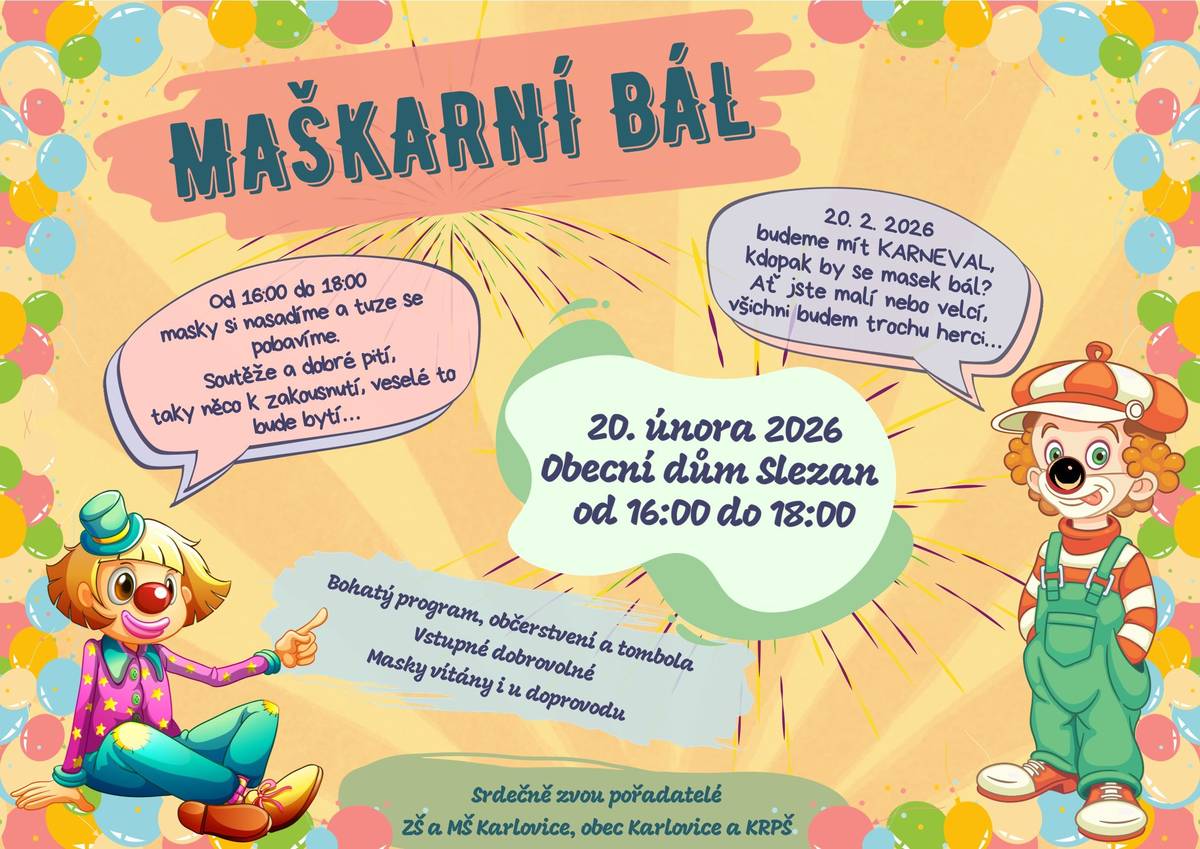 MAŠKARNÍ BÁL

Od 16:00 do 18:00
masky si nasadíme a tuze se pobavíme.
Soutěže a dobré pití,
taky něco k zakousnutí, veselé to bude bytí...

20. 2. 2026
budeme mít KARNEVAL,
kdopak by se masek bál?
Ať jste malí nebo velcí,
všichni budem trochu herci...

20. února 2026
Obecní dům Slezan
od 16:00 do 18:00

Bohatý program, občerstvení a tombola
Vstupné dobrovolné
Masky vítány i u doprovodu

Srdečně zvou pořadatelé
ZŠ a MŠ Karlovice, obec Karlovice a KRPŠ